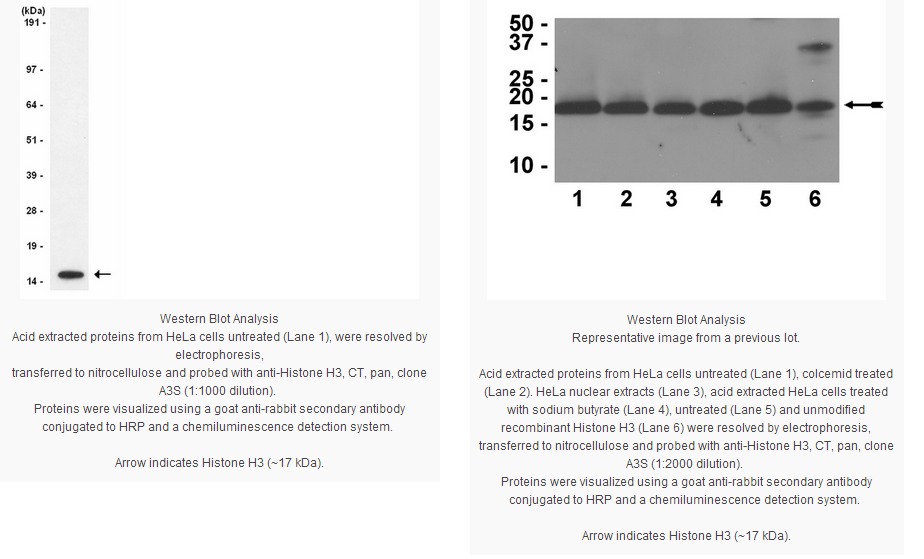 (kDa)
191 -
97 -
64 -
51 -
39 -
28 -
19 -
14 -

Western Blot Analysis
Acid extracted proteins from HeLa cells untreated (Lane 1), were resolved by electrophoresis,
transferred to nitrocellulose and probed with anti-Histone H3, CT, pan, clone A3S (1:1000 dilution).
Proteins were visualized using a goat anti-rabbit secondary antibody conjugated to HRP and a chemiluminescence detection system.

Arrow indicates Histone H3 (~17 kDa).

50 -
37 -
25 -
20 -
15 -
10 -
1 2 3 4 5 6

Western Blot Analysis
Representative image from a previous lot.

Acid extracted proteins from HeLa cells untreated (Lane 1), colcemid treated (Lane 2). HeLa nuclear extracts (Lane 3), acid extracted HeLa cells treated with sodium butyrate (Lane 4), untreated (Lane 5) and unmodified recombinant Histone H3 (Lane 6) were resolved by electrophoresis, transferred to nitrocellulose and probed with anti-Histone H3, CT, pan, clone A3S (1:2000 dilution).
Proteins were visualized using a goat anti-rabbit secondary antibody conjugated to HRP and a chemiluminescence detection system.

Arrow indicates Histone H3 (~17 kDa).